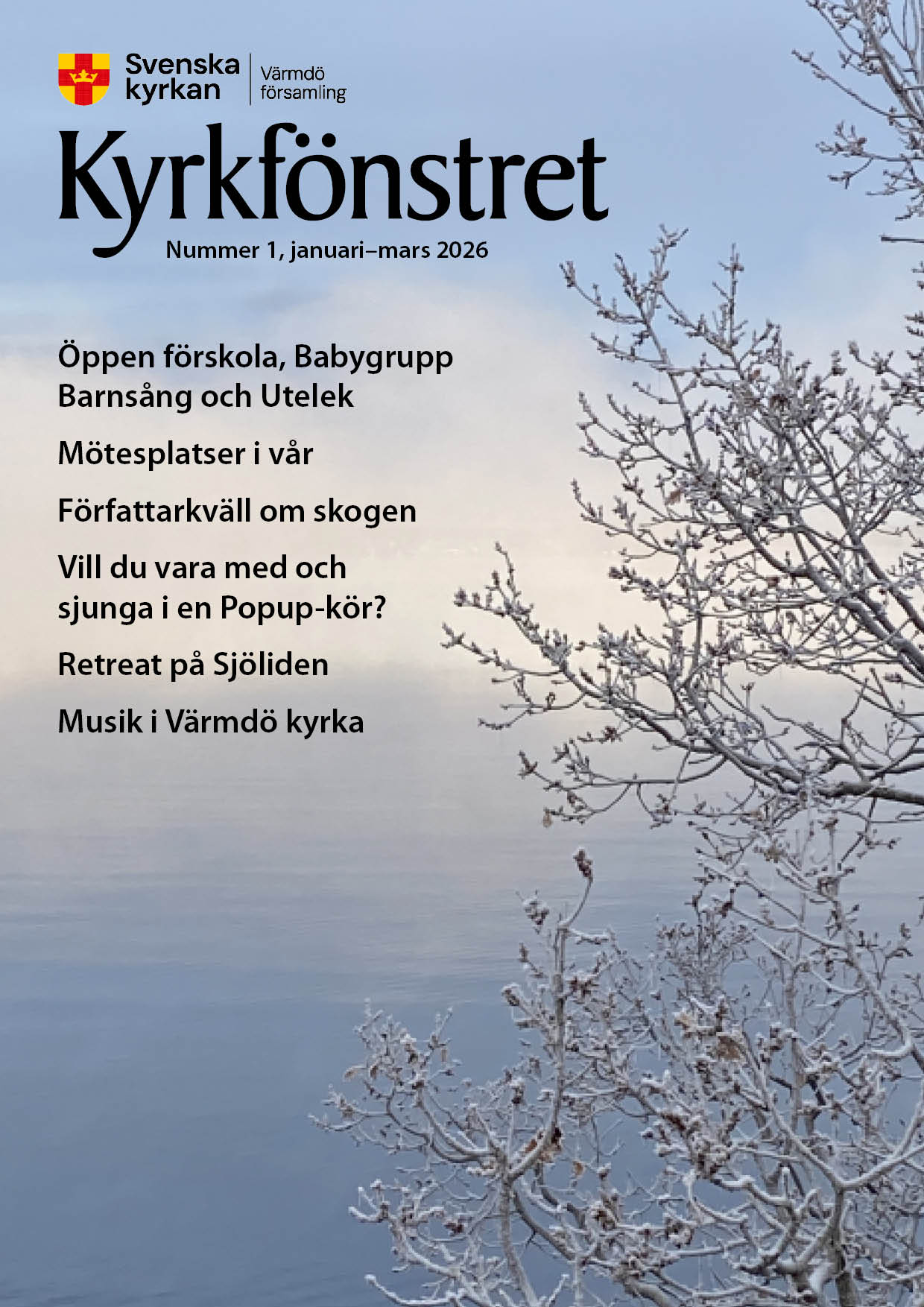 Svenska
kyrkan

Värmdö
församling

Kyrkfönstret

Nummer 1, januari–mars 2026

Öppen förskola, Babygrupp
Barnsång och Utelek

Mötesplatser i vår

Författarkväll om skogen

Vill du vara med och sjunga i en Popup-kör?

Retreat på Sjöliden

Musik i Värmdö kyrka